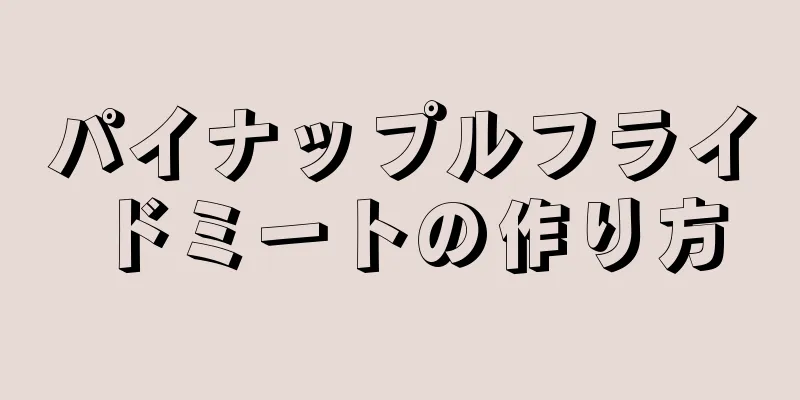 パイナップルフライドミートの作り方